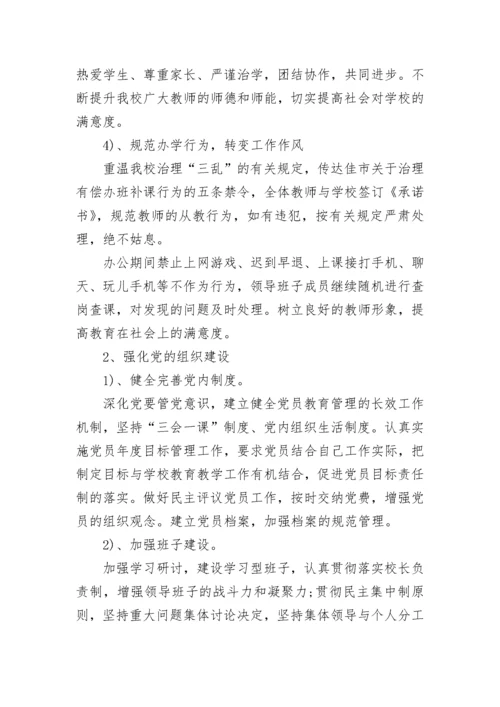 热爱学生、尊重家长、严谨治学，团结协作，共同进步。不断提升我校广大教师的师德和师能，切实提高社会对学校的满意度。

4)、规范办学行为，转变工作作风

重温我校治理“三乱”的有关规定，传达佳市关于治理有偿办班补课行为的五条禁令，全体教师与学校签订《承诺书》，规范教师的从教行为，如有违犯，按有关规定严肃处理，绝不姑息。

办公期间禁止上网游戏、迟到早退、上课接打手机、聊天、玩儿手机等不作为行为，领导班子成员继续随机进行查岗查课，对发现的问题及时处理。树立良好的教师形象，提高教育在社会上的满意度。

2、强化党的组织建设

1)、健全完善党内制度。

深化党要管党意识，建立健全党员教育管理的长效工作机制，坚持“三会一课”制度、党内组织生活制度。认真实施党员年度目标管理工作，要求党员结合自己工作实际，把制定目标与学校教育教学工作有机结合，促进党员目标责任制的落实。做好民主评议党员工作，按时交纳党费，增强党员的组织观念。建立党员档案，加强档案的规范管理。

2)、加强班子建设。

加强学习研讨，建设学习型班子，认真贯彻落实校长负责制，增强领导班子的战斗力和凝聚力;贯彻民主集中制原则，坚持重大问题集体讨论决定，坚持集体领导与个人分工